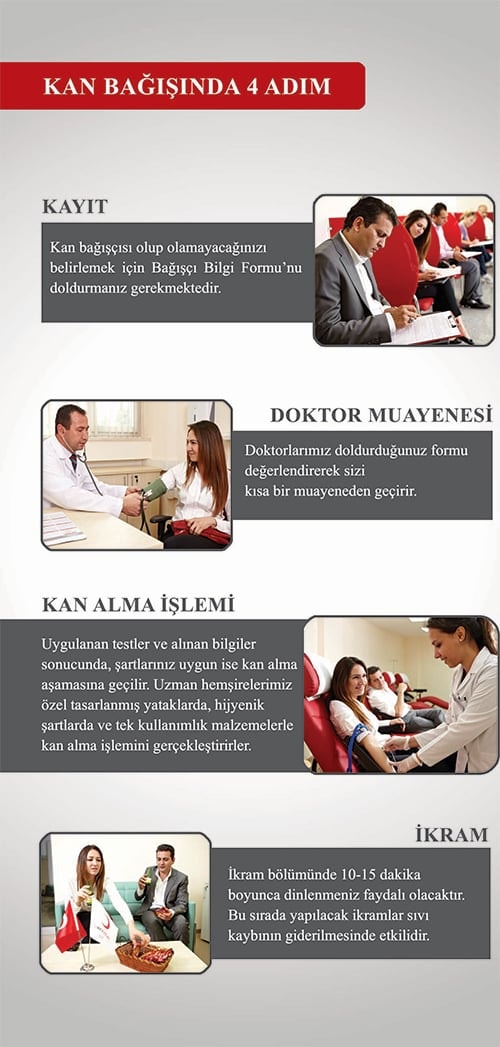 KAN BAĞIŞINDA 4 ADIM

KAYIT

Kan bağışçısı olup olamayacağınızı belirlemek için Bağışçı Bilgi Formu'nu doldurmanız gerekmektedir.

DOKTOR MUAYENESİ

Doktorlarımız doldurduğunuz formu değerlendirerek sizi kısa bir muayeneden geçirir.

KAN ALMA İŞLEMİ

Uygulanan testler ve alınan bilgiler sonucunda, şartlarınız uygun ise kan alma aşamasına geçilir. Uzman hemşirelerimiz özel tasarlanmış yataklarda, hijyenik şartlarda ve tek kullanımlık malzemelerle kan alma işlemini gerçekleştirirler.

İKRAM

İkram bölümünde 10-15 dakika boyunca dinlenmeniz faydalı olacaktır. Bu sırada yapılacak ikramlar sıvı kaybının giderilmesinde etkilidir.